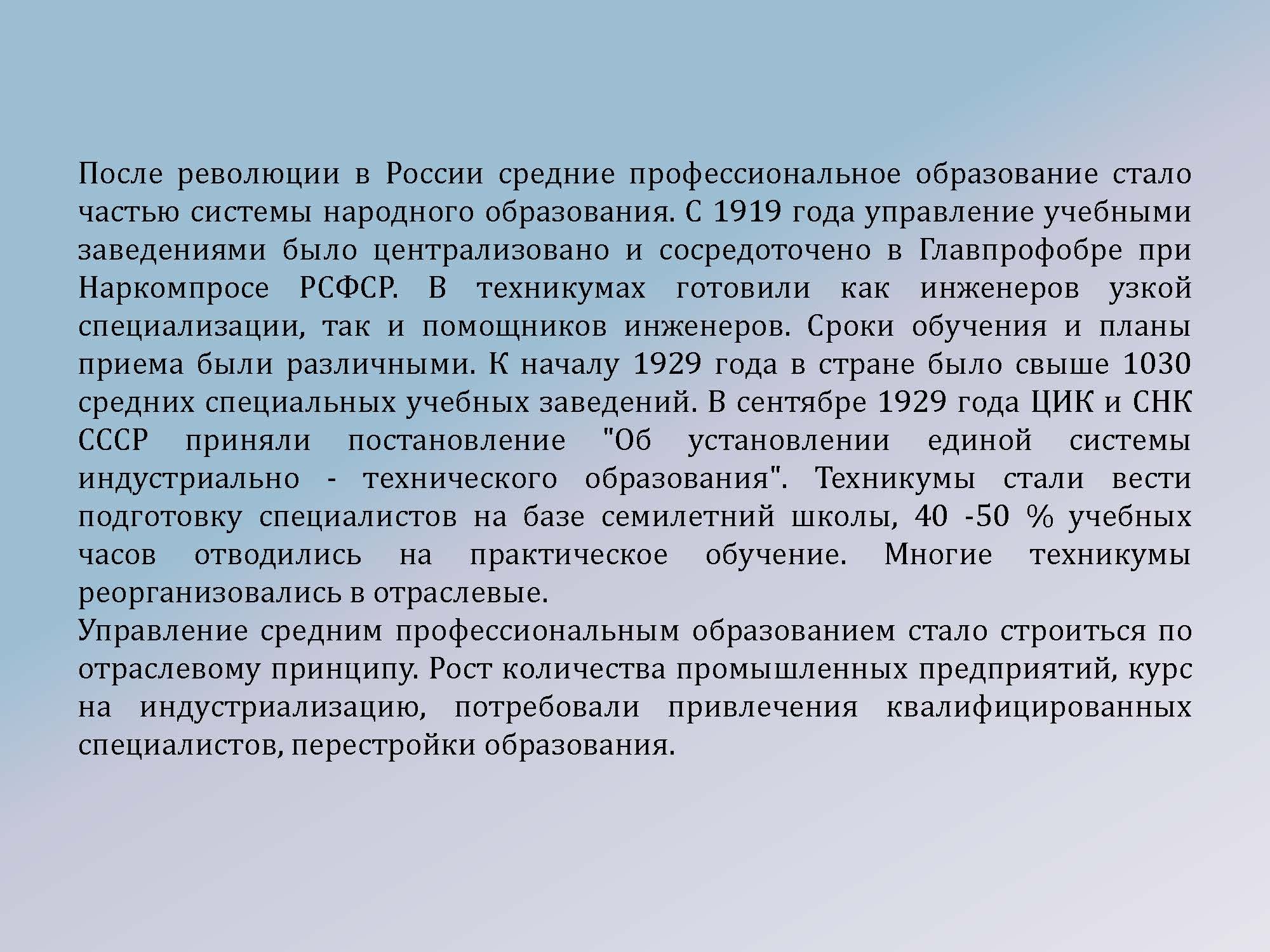 После революции в России средние профессиональное образование стало частью системы народного образования. С 1919 года управление учебными заведениями было централизовано и сосредоточено в Главпрофобре при Наркомпросе РСФСР. В техникумах готовили как инженеров узкой специализации, так и помощников инженеров. Сроки обучения и планы приема были различными. К началу 1929 года в стране было свыше 1030 средних специальных учебных заведений. В сентябре 1929 года ЦИК и СНК СССР приняли постановление "Об установлении единой системы индустриально - технического образования". Техникумы стали вести подготовку специалистов на базе семилетний школы, 40 -50 % учебных часов отводились на практическое обучение. Многие техникумы реорганизовались в отраслевые.
Управление средним профессиональным образованием стало строиться по отраслевому принципу. Рост количества промышленных предприятий, курс на индустриализацию, потребовали привлечения квалифицированных специалистов, перестройки образования.